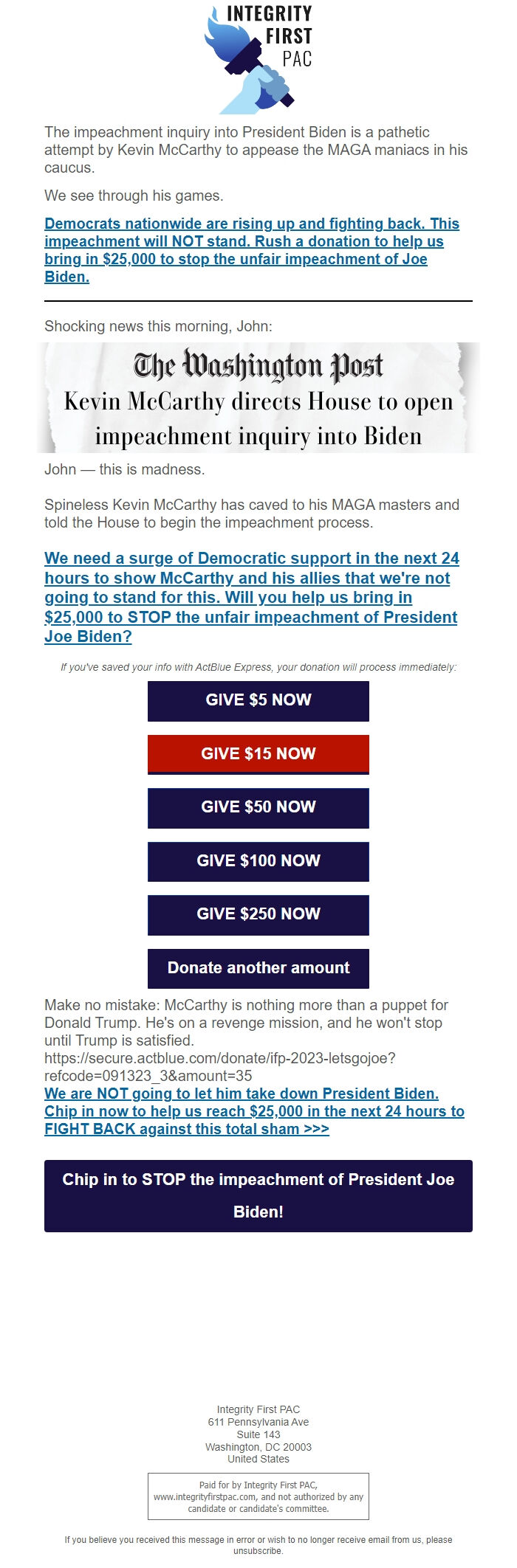 INTEGRITY FIRST PAC

The impeachment inquiry into President Biden is a pathetic attempt by Kevin McCarthy to appease the MAGA maniacs in his caucus.

We see through his games.

Democrats nationwide are rising up and fighting back. This impeachment will NOT stand. Rush a donation to help us bring in $25,000 to stop the unfair impeachment of Joe Biden.

Shocking news this morning, John:

The Washington Post
Kevin McCarthy directs House to open impeachment inquiry into Biden

John — this is madness.

Spineless Kevin McCarthy has caved to his MAGA masters and told the House to begin the impeachment process.

We need a surge of Democratic support in the next 24 hours to show McCarthy and his allies that we're not going to stand for this. Will you help us bring in $25,000 to STOP the unfair impeachment of President Joe Biden?

If you've saved your info with ActBlue Express, your donation will process immediately:

GIVE $5 NOW

GIVE $15 NOW

GIVE $50 NOW

GIVE $100 NOW

GIVE $250 NOW

Donate another amount

Make no mistake: McCarthy is nothing more than a puppet for Donald Trump. He's on a revenge mission, and he won't stop until Trump is satisfied.
https://secure.actblue.com/donate/ifp-2023-letsgojoe?refcode=091323_3&amount=35
We are NOT going to let him take down President Biden. Chip in now to help us reach $25,000 in the next 24 hours to FIGHT BACK against this total sham >>>

Chip in to STOP the impeachment of President Joe Biden!

Integrity First PAC
611 Pennsylvania Ave
Suite 143
Washington, DC 20003
United States

Paid for by Integrity First PAC, www.integrityfirstpac.com, and not authorized by any candidate or candidate's committee.

If you believe you received this message in error or wish to no longer receive email from us, please unsubscribe.